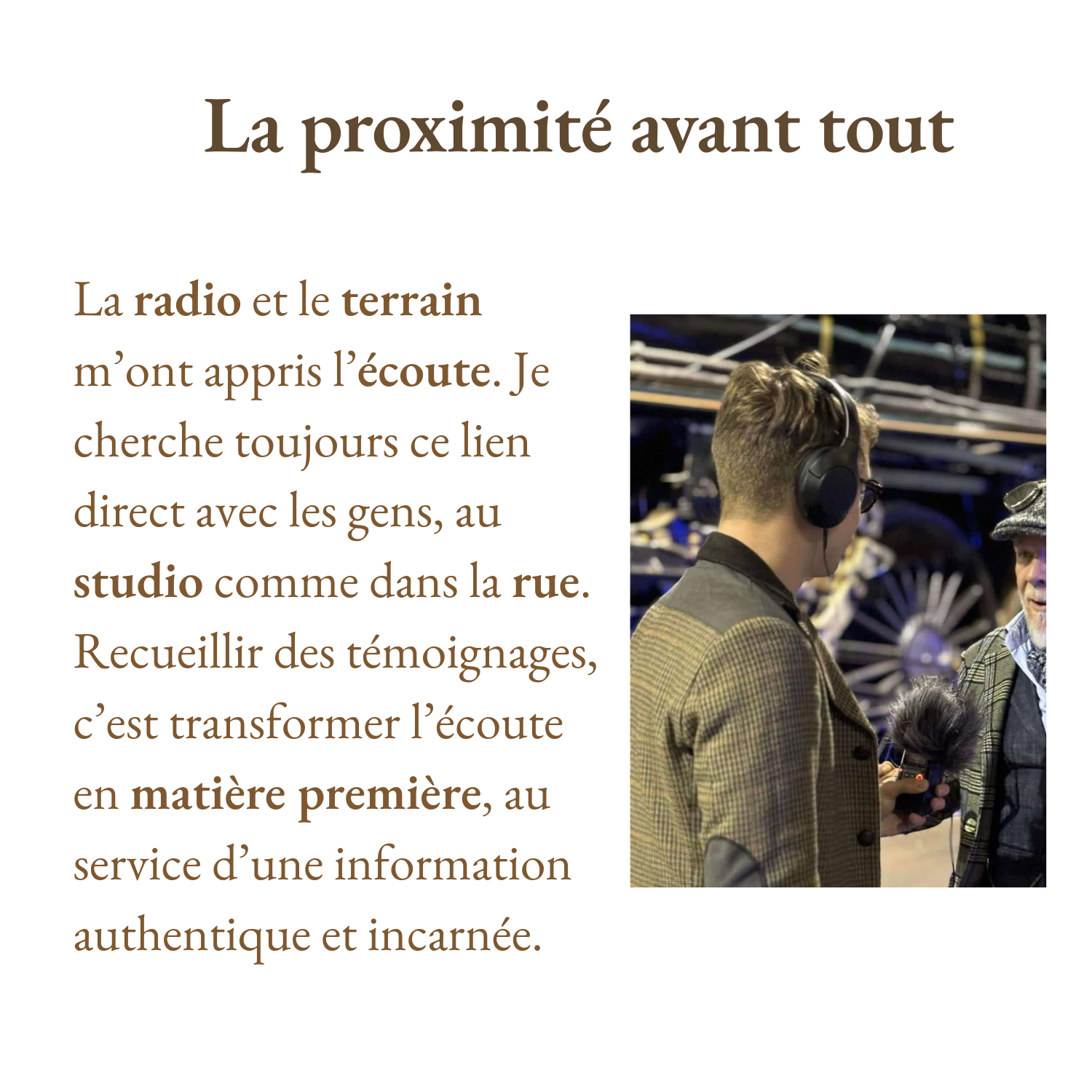 La proximité avant tout

La radio et le terrain m’ont appris l’écoute. Je cherche toujours ce lien direct avec les gens, au studio comme dans la rue. Recueillir des témoignages, c’est transformer l’écoute en matière première, au service d’une information authentique et incarnée.